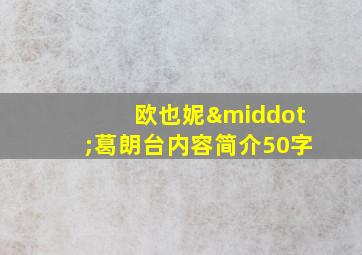 欧也妮&middot;葛朗台内容简介50字